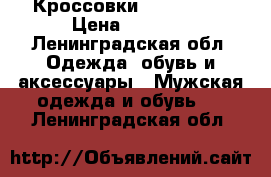 Кроссовки
Цена
Ленинградская обл
Одежда обувь и аксессуары Мужская одежда и обувь
Ленинградская обл

http://Объявлений.сайт